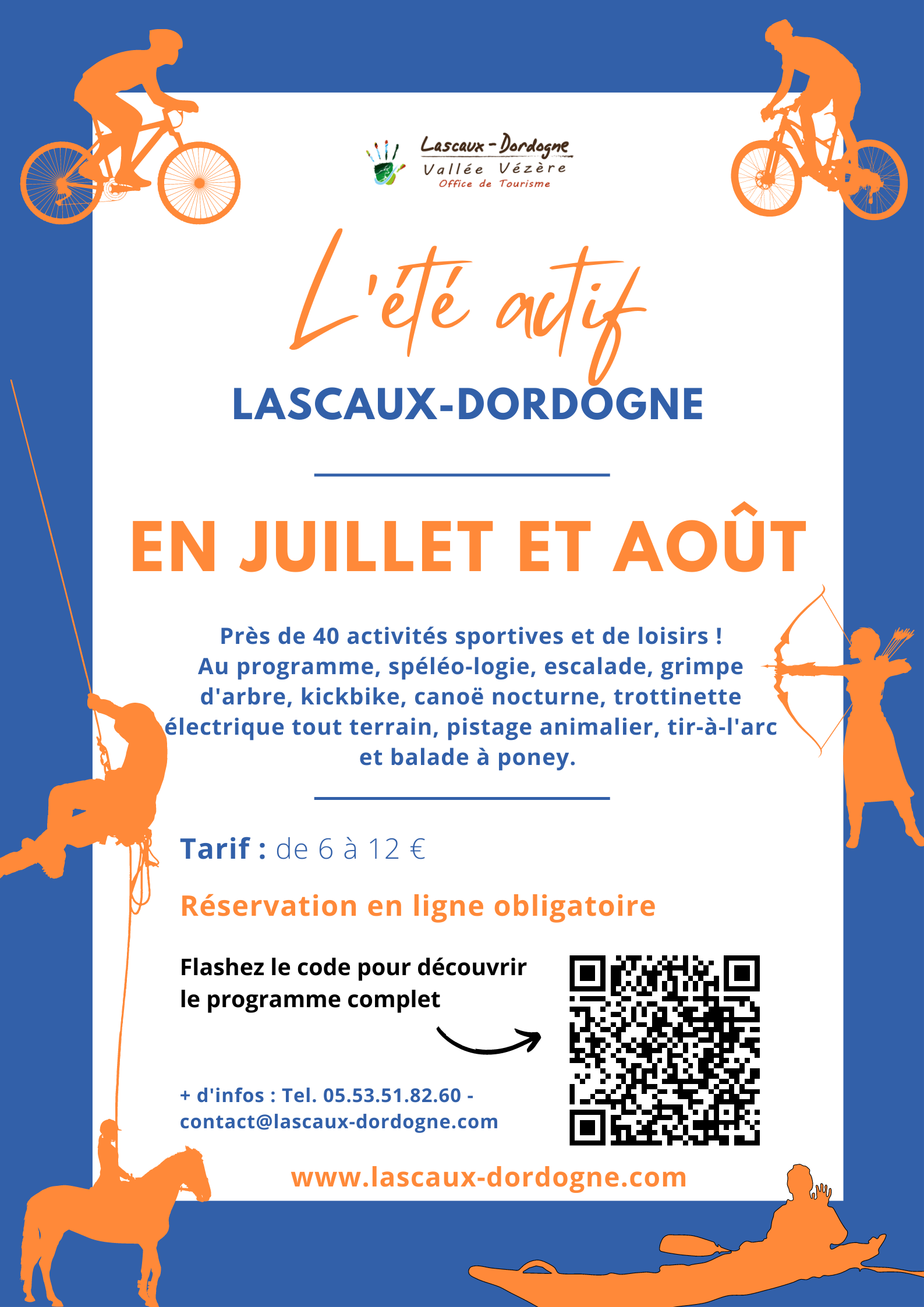 Lascaux - Dordogne
Vallée Vézère
Office de Tourisme

L'été actif

LASCAUX-DORDOGNE

EN JUILLET ET AOÛT

Près de 40 activités sportives et de loisirs ! Au programme, spéléo-logie, escalade, grimpe d'arbre, kickbike, canoë nocturne, trottinette électrique tout terrain, pistage animalier, tir-à-l'arc et balade à poney.

Tarif : de 6 à 12 €

Réservation en ligne obligatoire

Flashez le code pour découvrir le programme complet

+ d'infos : Tel. 05.53.51.82.60 - contact@lascaux-dordogne.com

www.lascaux-dordogne.com